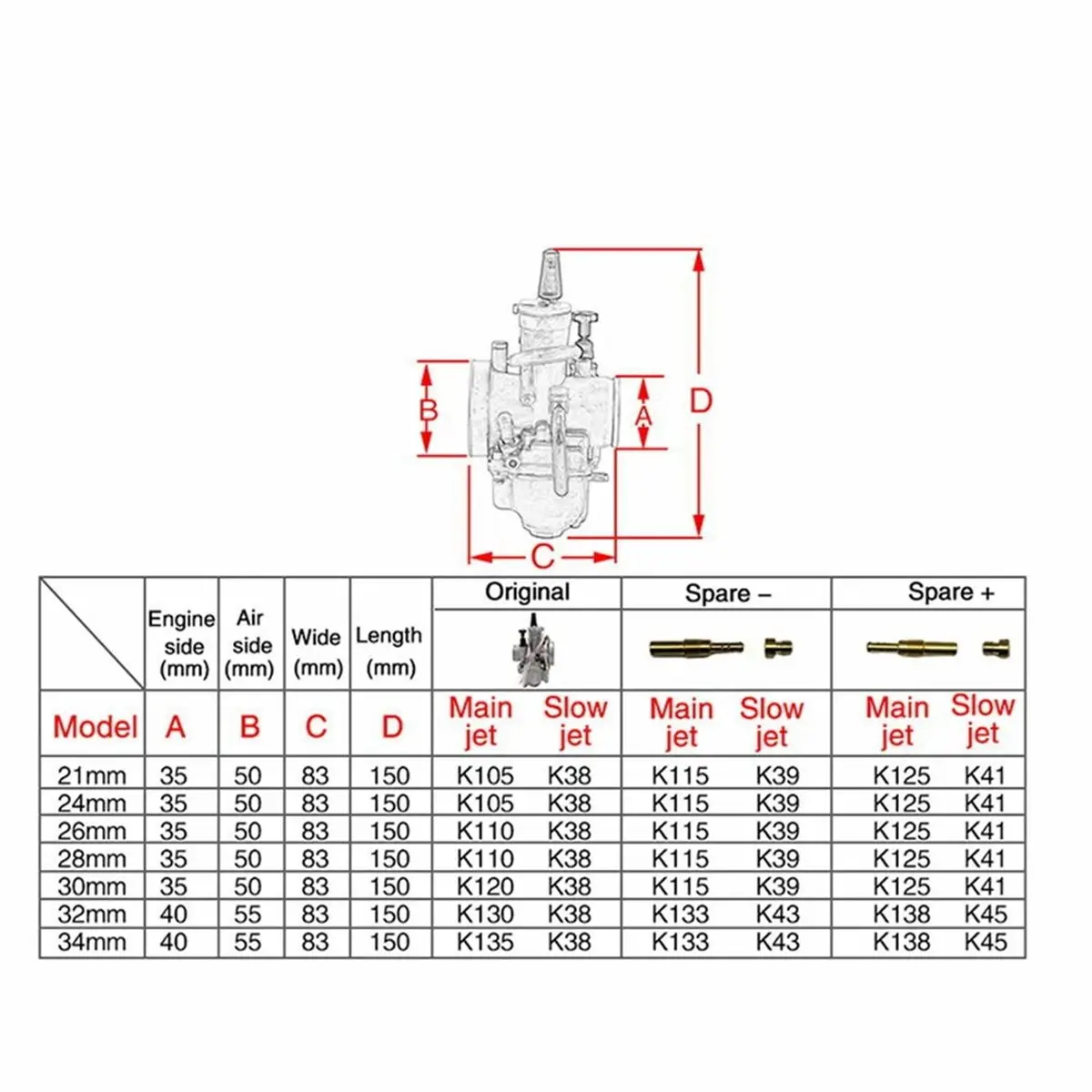 B A D C

|  | Engine side (mm) | Air side (mm) | Wide (mm) | Length (mm) | Original |  | Spare – |  | Spare + |  |
|---|---|---|---|---|---|---|---|---|---|---|
| Model | A | B | C | D | Main jet | Slow jet | Main jet | Slow jet | Main jet | Slow jet |
| 21mm | 35 | 50 | 83 | 150 | K105 | K38 | K115 | K39 | K125 | K41 |
| 24mm | 35 | 50 | 83 | 150 | K105 | K38 | K115 | K39 | K125 | K41 |
| 26mm | 35 | 50 | 83 | 150 | K110 | K38 | K115 | K39 | K125 | K41 |
| 28mm | 35 | 50 | 83 | 150 | K110 | K38 | K115 | K39 | K125 | K41 |
| 30mm | 35 | 50 | 83 | 150 | K120 | K38 | K115 | K39 | K125 | K41 |
| 32mm | 40 | 55 | 83 | 150 | K130 | K38 | K133 | K43 | K138 | K45 |
| 34mm | 40 | 55 | 83 | 150 | K135 | K38 | K133 | K43 | K138 | K45 |